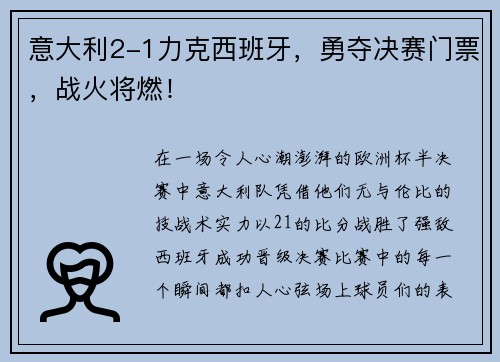 意大利2-1力克西班牙，勇夺决赛门票，战火将燃！

在一场令人心潮澎湃的欧洲杯半决赛中意大利队凭借他们无与伦比的技战术实力以21的比分战胜了强敌西班牙成功晋级决赛比赛中的每一个瞬间都扣人心弦场上球员们的表